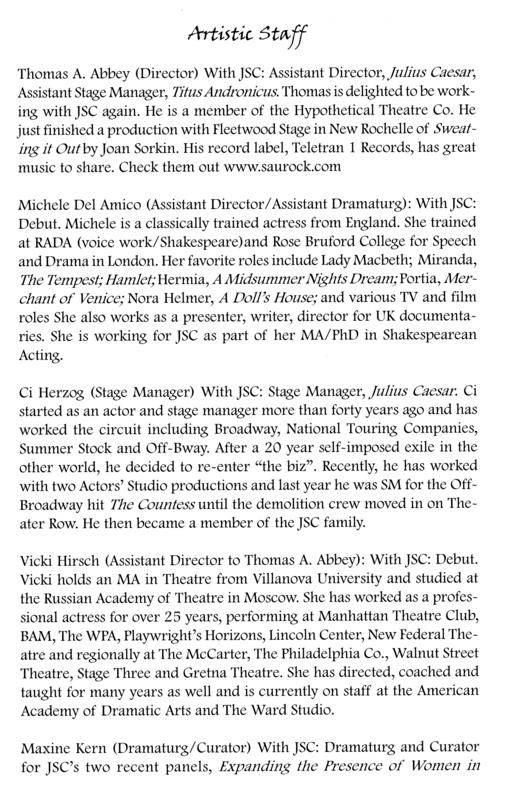 Artistic Staff

Thomas A. Abbey (Director) With JSC: Assistant Director, Julius Caesar, Assistant Stage Manager, Titus Andronicus. Thomas is delighted to be working with JSC again. He is a member of the Hypothetical Theatre Co. He just finished a production with Fleetwood Stage in New Rochelle of Sweating it Out by Joan Sorkin. His record label, Teletran 1 Records, has great music to share. Check them out www.saurock.com

Michele Del Amico (Assistant Director/Assistant Dramaturg): With JSC: Debut. Michele is a classically trained actress from England. She trained at RADA (voice work/Shakespeare)and Rose Bruford College for Speech and Drama in London. Her favorite roles include Lady Macbeth; Miranda, The Tempest; Hamlet; Hermia, A Midsummer Nights Dream; Portia, Merchant of Venice; Nora Helmer, A Doll's House; and various TV and film roles She also works as a presenter, writer, director for UK documentaries. She is working for JSC as part of her MA/PhD in Shakespearean Acting.

Ci Herzog (Stage Manager) With JSC: Stage Manager, Julius Caesar. Ci started as an actor and stage manager more than forty years ago and has worked the circuit including Broadway, National Touring Companies, Summer Stock and Off-Bway. After a 20 year self-imposed exile in the other world, he decided to re-enter "the biz". Recently, he has worked with two Actors' Studio productions and last year he was SM for the Off-Broadway hit The Countess until the demolition crew moved in on Theater Row. He then became a member of the JSC family.

Vicki Hirsch (Assistant Director to Thomas A. Abbey): With JSC: Debut. Vicki holds an MA in Theatre from Villanova University and studied at the Russian Academy of Theatre in Moscow. She has worked as a professional actress for over 25 years, performing at Manhattan Theatre Club, BAM, The WPA, Playwright's Horizons, Lincoln Center, New Federal Theatre and regionally at The McCarter, The Philadelphia Co., Walnut Street Theatre, Stage Three and Gretna Theatre. She has directed, coached and taught for many years as well and is currently on staff at the American Academy of Dramatic Arts and The Ward Studio.

Maxine Kern (Dramaturg/Curator) With JSC: Dramaturg and Curator for JSC's two recent panels, Expanding the Presence of Women in